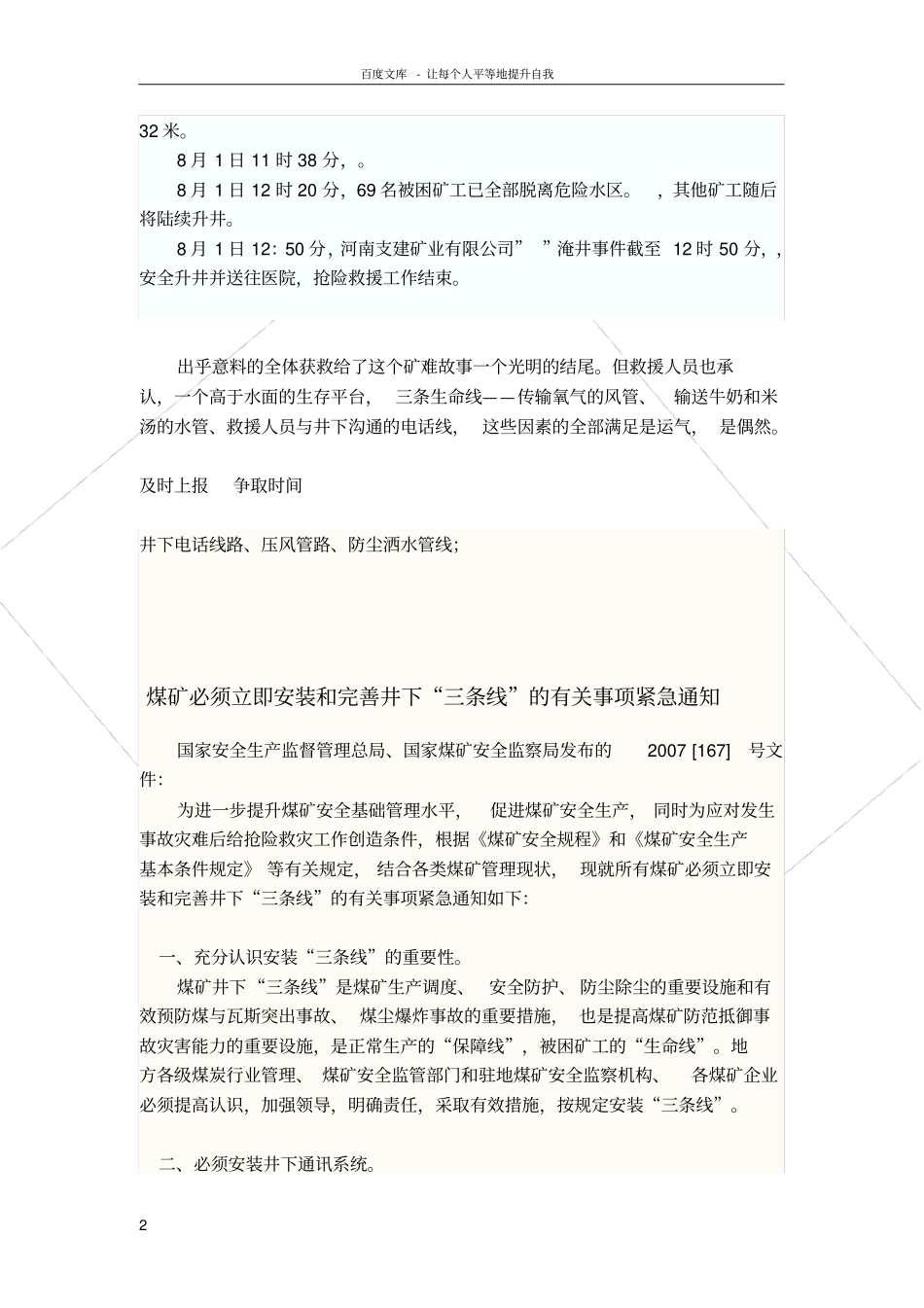 百度文库 - 让每个人平等地提升自我

32 米。

8 月 1 日 11 时 38 分，。

8 月 1 日 12 时 20 分，69 名被困矿工已全部脱离危险水区。 ，其他矿工随后将陆续升井。

8 月 1 日 12：50 分，河南支建矿业有限公司” ”淹井事件截至 12 时 50 分，，安全升井并送往医院，抢险救援工作结束。

出乎意料的全体获救给了这个矿难故事一个光明的结尾。但救援人员也承认，一个高于水面的生存平台， 三条生命线——传输氧气的风管、 输送牛奶和米汤的水管、救援人员与井下沟通的电话线， 这些因素的全部满足是运气， 是偶然。

及时上报 争取时间

井下电话线路、压风管路、防尘洒水管线；

煤矿必须立即安装和完善井下“三条线”的有关事项紧急通知

国家安全生产监督管理总局、国家煤矿安全监察局发布的 2007 [167] 号文件：

为进一步提升煤矿安全基础管理水平， 促进煤矿安全生产， 同时为应对发生事故灾难后给抢险救灾工作创造条件，根据《煤矿安全规程》和《煤矿安全生产基本条件规定》 等有关规定， 结合各类煤矿管理现状， 现就所有煤矿必须立即安装和完善井下“三条线”的有关事项紧急通知如下：

一、充分认识安装“三条线”的重要性。

煤矿井下“三条线”是煤矿生产调度、 安全防护、 防尘除尘的重要设施和有效预防煤与瓦斯突出事故、 煤尘爆炸事故的重要措施， 也是提高煤矿防范抵御事故灾害能力的重要设施，是正常生产的“保障线”，被困矿工的“生命线”。地方各级煤炭行业管理、 煤矿安全监管部门和驻地煤矿安全监察机构、 各煤矿企业必须提高认识，加强领导，明确责任，采取有效措施，按规定安装“三条线”。

二、必须安装井下通讯系统。

2